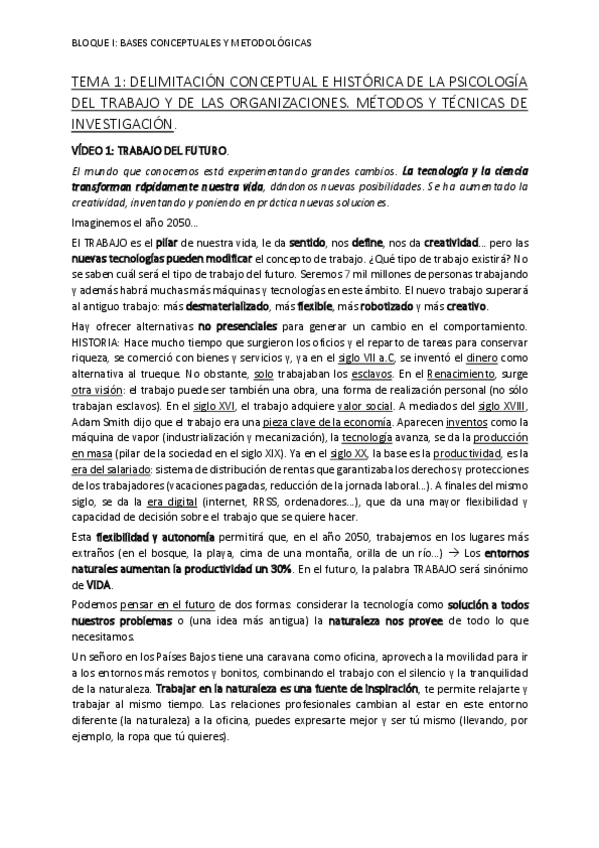 BLOQUE I: BASES CONCEPTUALES Y METODOLÓGICAS

TEMA 1: DELIMITACIÓN CONCEPTUAL E HISTÓRICA DE LA PSICOLOGÍA DEL TRABAJO Y DE LAS ORGANIZACIONES. MÉTODOS Y TÉCNICAS DE INVESTIGACIÓN.

VÍDEO 1: TRABAJO DEL FUTURO.

El mundo que conocemos está experimentando grandes cambios. La tecnología y la ciencia transforman rápidamente nuestra vida, dándonos nuevas posibilidades. Se ha aumentado la creatividad, inventando y poniendo en práctica nuevas soluciones.

Imaginemos el año 2050...

El TRABAJO es el pilar de nuestra vida, le da sentido, nos define, nos da creatividad... pero las nuevas tecnologías pueden modificar el concepto de trabajo. ¿Qué tipo de trabajo existirá? No se saben cuál será el tipo de trabajo del futuro. Seremos 7 mil millones de personas trabajando y además habrá muchas más máquinas y tecnologías en este ámbito. El nuevo trabajo superará al antiguo trabajo: más desmaterializado, más flexible, más robotizado y más creativo.

Hay ofrecer alternativas no presenciales para generar un cambio en el comportamiento. HISTORIA: Hace mucho tiempo que surgieron los oficios y el reparto de tareas para conservar riqueza, se comerció con bienes y servicios y, ya en el siglo VII a.C, se inventó el dinero como alternativa al trueque. No obstante, solo trabajaban los esclavos. En el Renacimiento, surge otra visión: el trabajo puede ser también una obra, una forma de realización personal (no sólo trabajan esclavos). En el siglo XVI, el trabajo adquiere valor social. A mediados del siglo XVIII, Adam Smith dijo que el trabajo era una pieza clave de la economía. Aparecen inventos como la máquina de vapor (industrialización y mecanización), la tecnología avanza, se da la producción en masa (pilar de la sociedad en el siglo XIX). Ya en el siglo XX, la base es la productividad, es la era del salariado: sistema de distribución de rentas que garantizaba los derechos y protecciones de los trabajadores (vacaciones pagadas, reducción de la jornada laboral...). A finales del mismo siglo, se da la era digital (internet, RRSS, ordenadores...), que da una mayor flexibilidad y capacidad de decisión sobre el trabajo que se quiere hacer.

Esta flexibilidad y autonomía permitirá que, en el año 2050, trabajemos en los lugares más extraños (en el bosque, la playa, cima de una montaña, orilla de un río...) → Los entornos naturales aumentan la productividad un 30%. En el futuro, la palabra TRABAJO será sinónimo de VIDA.

Podemos pensar en el futuro de dos formas: considerar la tecnología como solución a todos nuestros problemas o (una idea más antigua) la naturaleza nos provee de todo lo que necesitamos.

Un señor en los Países Bajos tiene una caravana como oficina, aprovecha la movilidad para ir a los entornos más remotos y bonitos, combinando el trabajo con el silencio y la tranquilidad de la naturaleza. Trabajar en la naturaleza es una fuente de inspiración, te permite relajarte y trabajar al mismo tiempo. Las relaciones profesionales cambian al estar en este entorno diferente (la naturaleza) a la oficina, puedes expresarte mejor y ser tú mismo (llevando, por ejemplo, la ropa que tú quieres).